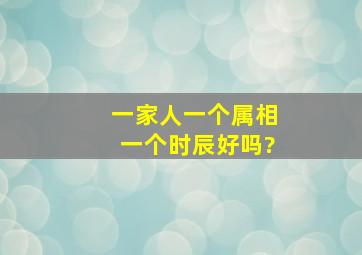 一家人一个属相
一个时辰好吗?